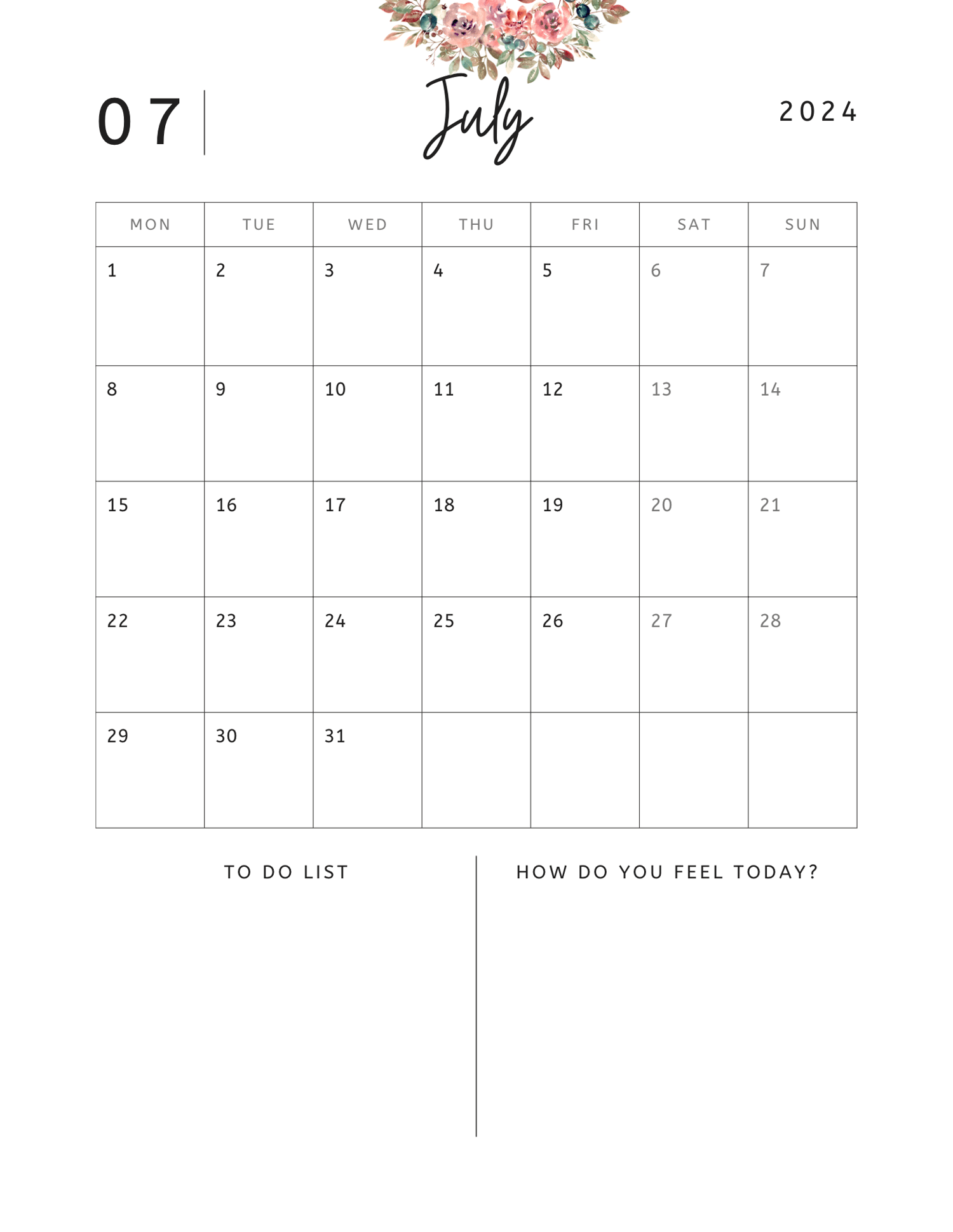 07

July

2024

| MON | TUE | WED | THU | FRI | SAT | SUN |
|---|---|---|---|---|---|---|
| 1 | 2 | 3 | 4 | 5 | 6 | 7 |
| 8 | 9 | 10 | 11 | 12 | 13 | 14 |
| 15 | 16 | 17 | 18 | 19 | 20 | 21 |
| 22 | 23 | 24 | 25 | 26 | 27 | 28 |
| 29 | 30 | 31 | | | | |

TO DO LIST

HOW DO YOU FEEL TODAY?